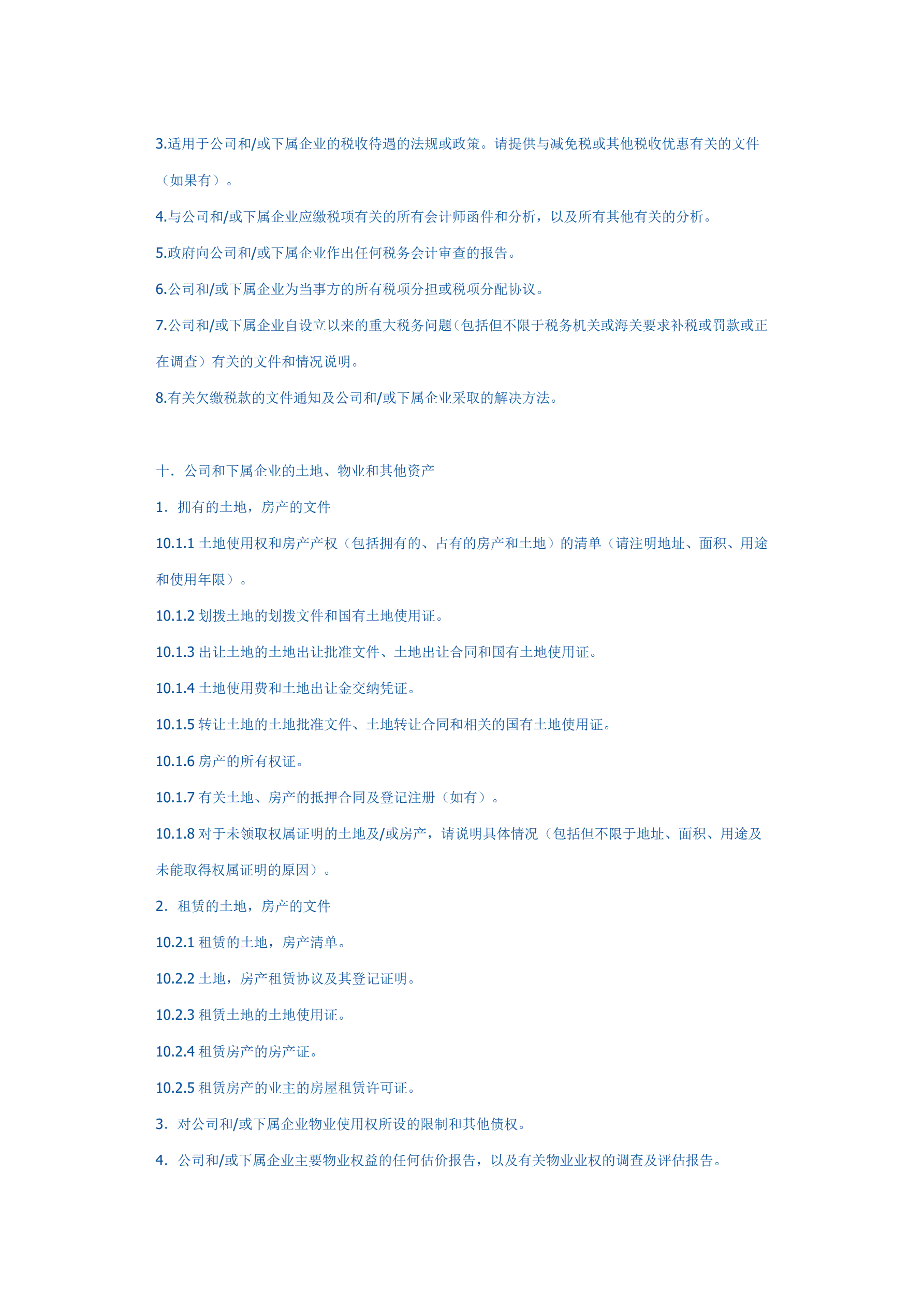 3.适用于公司和/或下属企业的税收待遇的法规或政策。请提供与减免税或其他税收优惠有关的文件（如果有）。

4.与公司和/或下属企业应缴税项有关的所有会计师函件和分析，以及所有其他有关的分析。

5.政府向公司和/或下属企业作出任何税务会计审查的报告。

6.公司和/或下属企业为当事方的所有税项分担或税项分配协议。

7.公司和/或下属企业自设立以来的重大税务问题（包括但不限于税务机关或海关要求补税或罚款或正在调查）有关的文件和情况说明。

8.有关欠缴税款的文件通知及公司和/或下属企业采取的解决方法。

十．公司和下属企业的土地、物业和其他资产

1．拥有的土地，房产的文件

10.1.1 土地使用权和房产产权（包括拥有的、占有的房产和土地）的清单（请注明地址、面积、用途和使用年限）。

10.1.2 划拨土地的划拨文件和国有土地使用证。

10.1.3 出让土地的土地出让批准文件、土地出让合同和国有土地使用证。

10.1.4 土地使用费和土地出让金交纳凭证。

10.1.5 转让土地的土地批准文件、土地转让合同和相关的国有土地使用证。

10.1.6 房产的所有权证。

10.1.7 有关土地、房产的抵押合同及登记注册（如有）。

10.1.8 对于未领取权属证明的土地及/或房产，请说明具体情况（包括但不限于地址、面积、用途及未能取得权属证明的原因）。

2．租赁的土地，房产的文件

10.2.1 租赁的土地，房产清单。

10.2.2 土地，房产租赁协议及其登记证明。

10.2.3 租赁土地的土地使用证。

10.2.4 租赁房产的房产证。

10.2.5 租赁房产的业主的房屋租赁许可证。

3．对公司和/或下属企业物业使用权所设的限制和其他债权。

4．公司和/或下属企业主要物业权益的任何估价报告，以及有关物业业权的调查及评估报告。